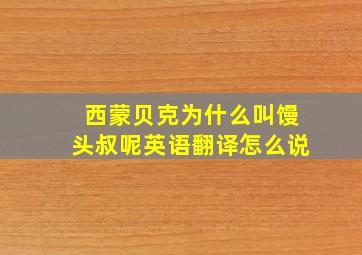 西蒙贝克为什么叫馒头叔呢英语翻译怎么说